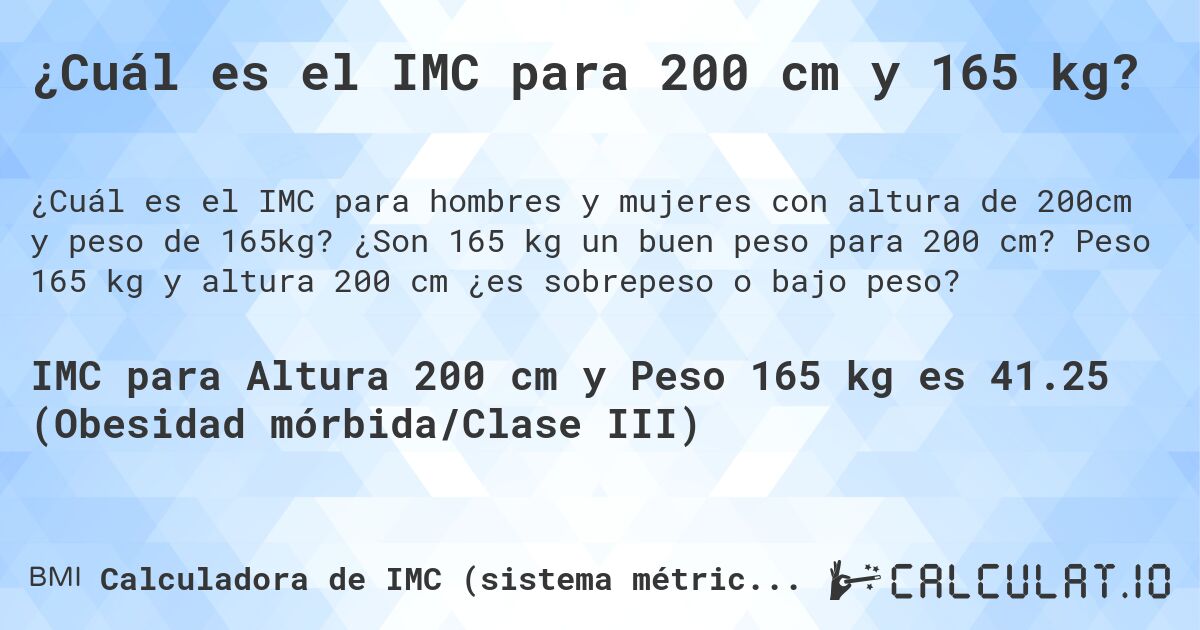 ¿Cuál es el IMC para 200 cm y 165 kg?

¿Cuál es el IMC para hombres y mujeres con altura de 200cm y peso de 165kg? ¿Son 165 kg un buen peso para 200 cm? Peso 165 kg y altura 200 cm ¿es sobrepeso o bajo peso?

IMC para Altura 200 cm y Peso 165 kg es 41.25 (Obesidad mórbida/Clase III)

BMI Calculadora de IMC (sistema métric...

CALCULAT.IO